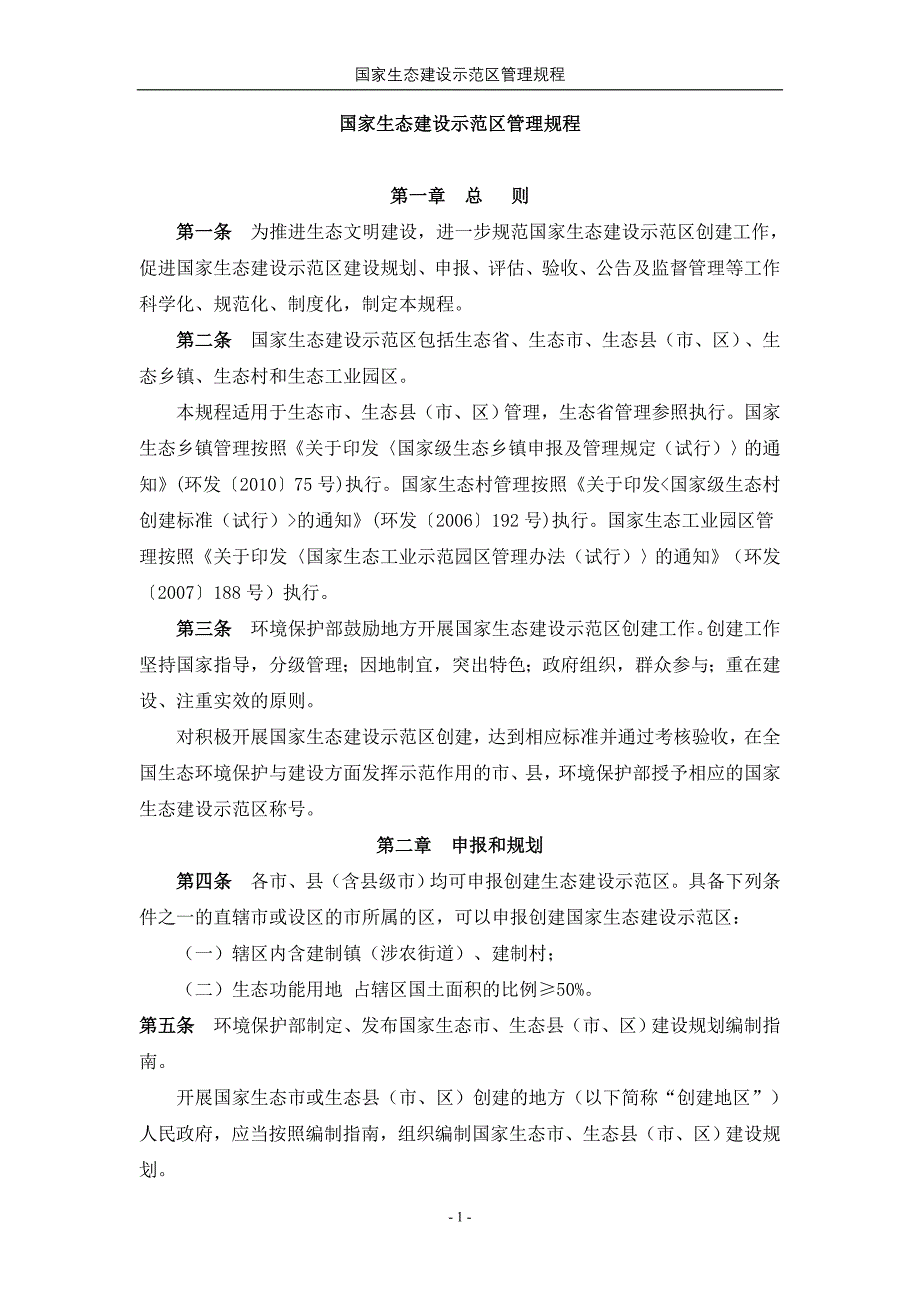 国家生态建设示范区管理规程

国家生态建设示范区管理规程

第一章　总　则

第一条　为推进生态文明建设，进一步规范国家生态建设示范区创建工作，促进国家生态建设示范区建设规划、申报、评估、验收、公告及监督管理等工作科学化、规范化、制度化，制定本规程。

第二条　国家生态建设示范区包括生态省、生态市、生态县（市、区）、生态乡镇、生态村和生态工业园区。

本规程适用于生态市、生态县（市、区）管理，生态省管理参照执行。国家生态乡镇管理按照《关于印发〈国家级生态乡镇申报及管理规定（试行）〉的通知》(环发〔2010〕75 号)执行。国家生态村管理按照《关于印发<国家级生态村创建标准（试行）>的通知》(环发〔2006〕192 号)执行。国家生态工业园区管理按照《关于印发〈国家生态工业示范园区管理办法（试行）〉的通知》（环发〔2007〕188 号）执行。

第三条　环境保护部鼓励地方开展国家生态建设示范区创建工作。创建工作坚持国家指导，分级管理；因地制宜，突出特色；政府组织，群众参与；重在建设、注重实效的原则。

对积极开展国家生态建设示范区创建，达到相应标准并通过考核验收，在全国生态环境保护与建设方面发挥示范作用的市、县，环境保护部授予相应的国家生态建设示范区称号。

第二章　申报和规划

第四条　各市、县（含县级市）均可申报创建生态建设示范区。具备下列条件之一的直辖市或设区的市所属的区，可以申报创建国家生态建设示范区：

（一）辖区内含建制镇（涉农街道）、建制村；

（二）生态功能用地 占辖区国土面积的比例≥50%。

第五条　环境保护部制定、发布国家生态市、生态县（市、区）建设规划编制指南。

开展国家生态市或生态县（市、区）创建的地方（以下简称“创建地区”）人民政府，应当按照编制指南，组织编制国家生态市、生态县（市、区）建设规划。

- 1 -